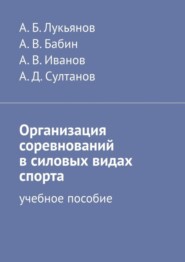 А. Б. Лукьянов
А. В. Бабин
А. В. Иванов
А. Д. Султанов

Организация соревнований в силовых видах спорта

учебное пособие